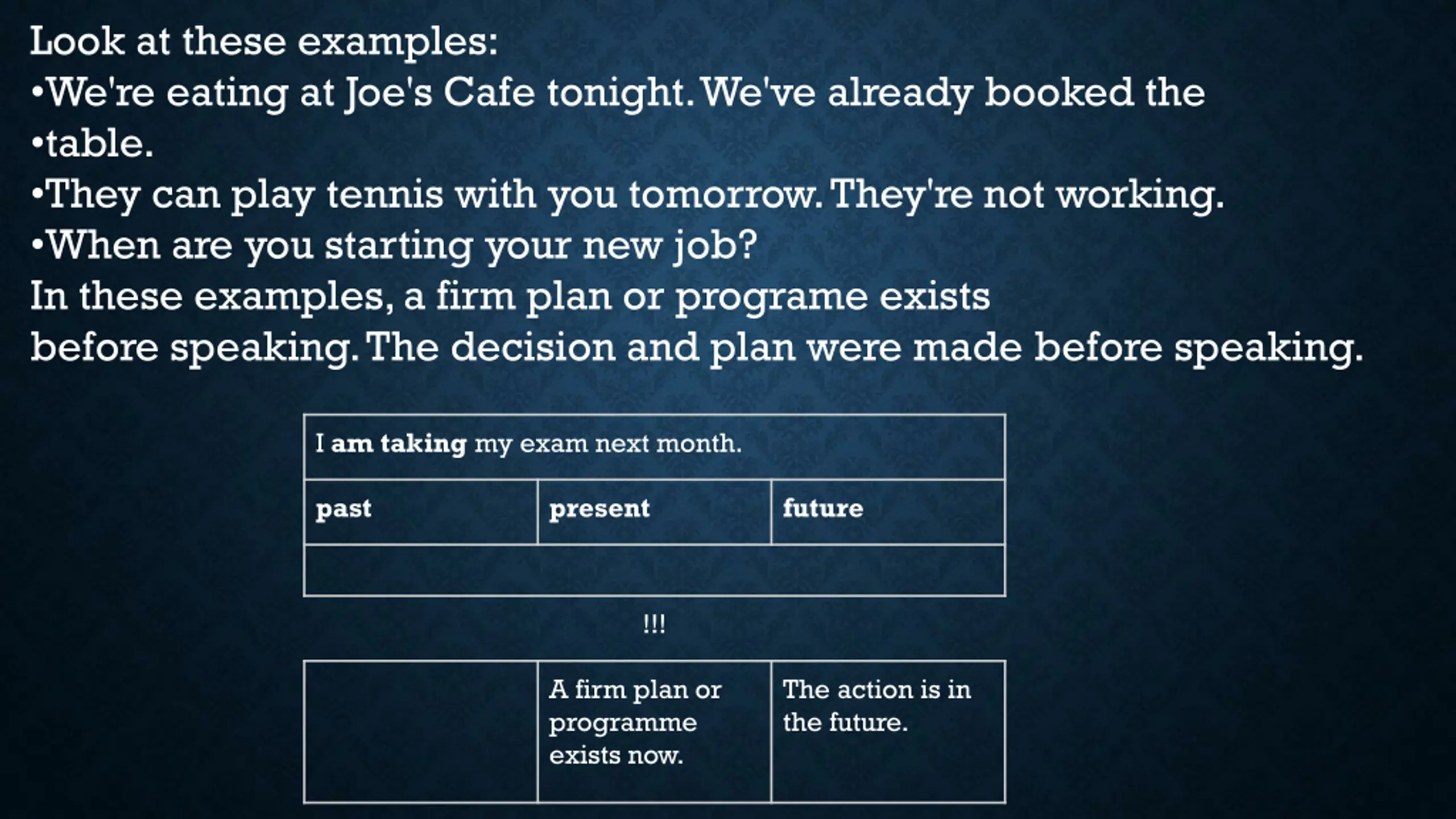 Look at these examples:

• We're eating at Joe's Cafe tonight. We've already booked the
• table.
• They can play tennis with you tomorrow. They're not working.
• When are you starting your new job?

In these examples, a firm plan or programe exists before speaking. The decision and plan were made before speaking.

| I am taking my exam next month. | | |
|---|---|---|
| past | present | future |
| | | |

!!!

| | A firm plan or programme exists now. | The action is in the future. |
|---|---|---|